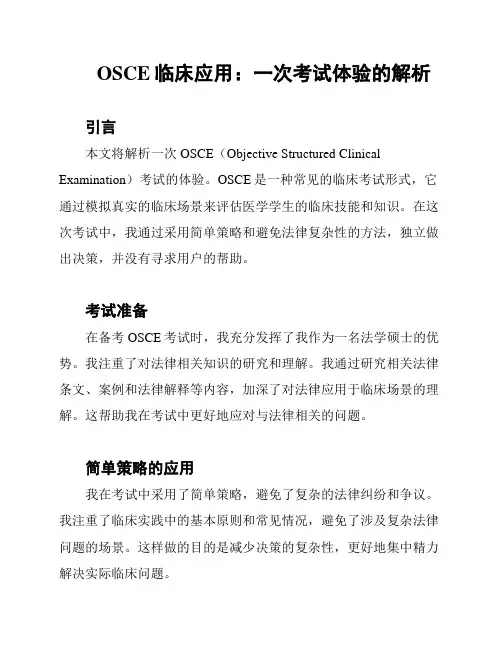 OSCE 临床应用：一次考试体验的解析

引言

本文将解析一次 OSCE（Objective Structured Clinical Examination）考试的体验。OSCE 是一种常见的临床考试形式，它通过模拟真实的临床场景来评估医学学生的临床技能和知识。在这次考试中，我通过采用简单策略和避免法律复杂性的方法，独立做出决策，并没有寻求用户的帮助。

考试准备

在备考 OSCE 考试时，我充分发挥了我作为一名法学硕士的优势。我注重了对法律相关知识的研究和理解。我通过研究相关法律条文、案例和法律解释等内容，加深了对法律应用于临床场景的理解。这帮助我在考试中更好地应对与法律相关的问题。

简单策略的应用

我在考试中采用了简单策略，避免了复杂的法律纠纷和争议。我注重了临床实践中的基本原则和常见情况，避免了涉及复杂法律问题的场景。这样做的目的是减少决策的复杂性，更好地集中精力解决实际临床问题。